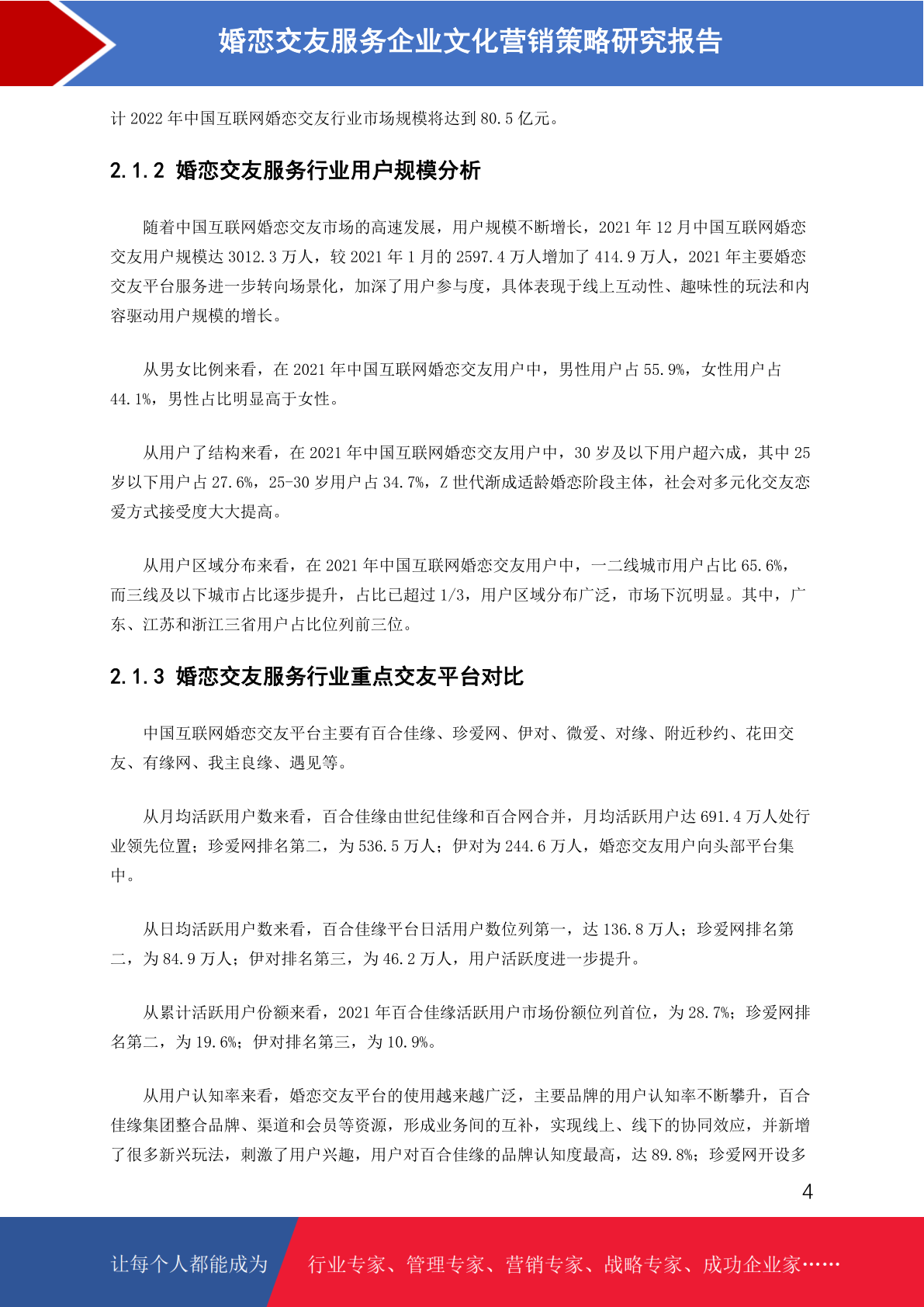 婚恋交友服务企业文化营销策略研究报告

计 2022 年中国互联网婚恋交友行业市场规模将达到 80.5 亿元。

2.1.2 婚恋交友服务行业用户规模分析

随着中国互联网婚恋交友市场的高速发展，用户规模不断增长，2021 年 12 月中国互联网婚恋交友用户规模达 3012.3 万人，较 2021 年 1 月的 2597.4 万人增加了 414.9 万人，2021 年主要婚恋交友平台服务进一步转向场景化，加深了用户参与度，具体表现于线上互动性、趣味性的玩法和内容驱动用户规模的增长。

从男女比例来看，在 2021 年中国互联网婚恋交友用户中，男性用户占 55.9%，女性用户占 44.1%，男性占比明显高于女性。

从用户了结构来看，在 2021 年中国互联网婚恋交友用户中，30 岁及以下用户超六成，其中 25 岁以下用户占 27.6%，25-30 岁用户占 34.7%，Z 世代渐成适龄婚恋阶段主体，社会对多元化交友恋爱方式接受度大大提高。

从用户区域分布来看，在 2021 年中国互联网婚恋交友用户中，一二线城市用户占比 65.6%，而三线及以下城市占比逐步提升，占比已超过 1/3，用户区域分布广泛，市场下沉明显。其中，广东、江苏和浙江三省用户占比位列前三位。

2.1.3 婚恋交友服务行业重点交友平台对比

中国互联网婚恋交友平台主要有百合佳缘、珍爱网、伊对、微爱、对缘、附近秒约、花田交友、有缘网、我主良缘、遇见等。

从月均活跃用户数来看，百合佳缘由世纪佳缘和百合网合并，月均活跃用户达 691.4 万人处行业领先位置；珍爱网排名第二，为 536.5 万人；伊对为 244.6 万人，婚恋交友用户向头部平台集中。

从日均活跃用户数来看，百合佳缘平台日活用户数位列第一，达 136.8 万人；珍爱网排名第二，为 84.9 万人；伊对排名第三，为 46.2 万人，用户活跃度进一步提升。

从累计活跃用户份额来看，2021 年百合佳缘活跃用户市场份额位列首位，为 28.7%；珍爱网排名第二，为 19.6%；伊对排名第三，为 10.9%。

从用户认知率来看，婚恋交友平台的使用越来越广泛，主要品牌的用户认知率不断攀升，百合佳缘集团整合品牌、渠道和会员等资源，形成业务间的互补，实现线上、线下的协同效应，并新增了很多新兴玩法，刺激了用户兴趣，用户对百合佳缘的品牌认知度最高，达 89.8%；珍爱网开设多

4

让每个人都能成为 行业专家、管理专家、营销专家、战略专家、成功企业家……